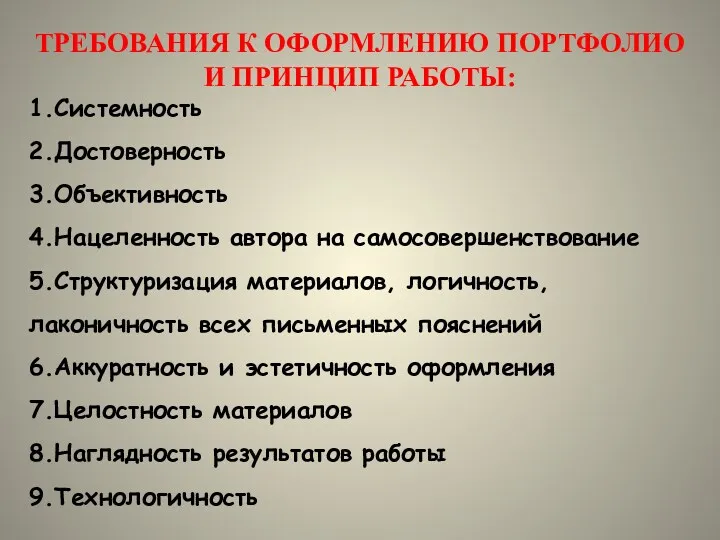 ТРЕБОВАНИЯ К ОФОРМЛЕНИЮ ПОРТФОЛИО И ПРИНЦИП РАБОТЫ:

1.Системность

2.Достоверность

3.Объективность

4.Нацеленность автора на самосовершенствование

5.Структуризация материалов, логичность, лаконичность всех письменных пояснений

6.Аккуратность и эстетичность оформления

7.Целостность материалов

8.Наглядность результатов работы

9.Технологичность